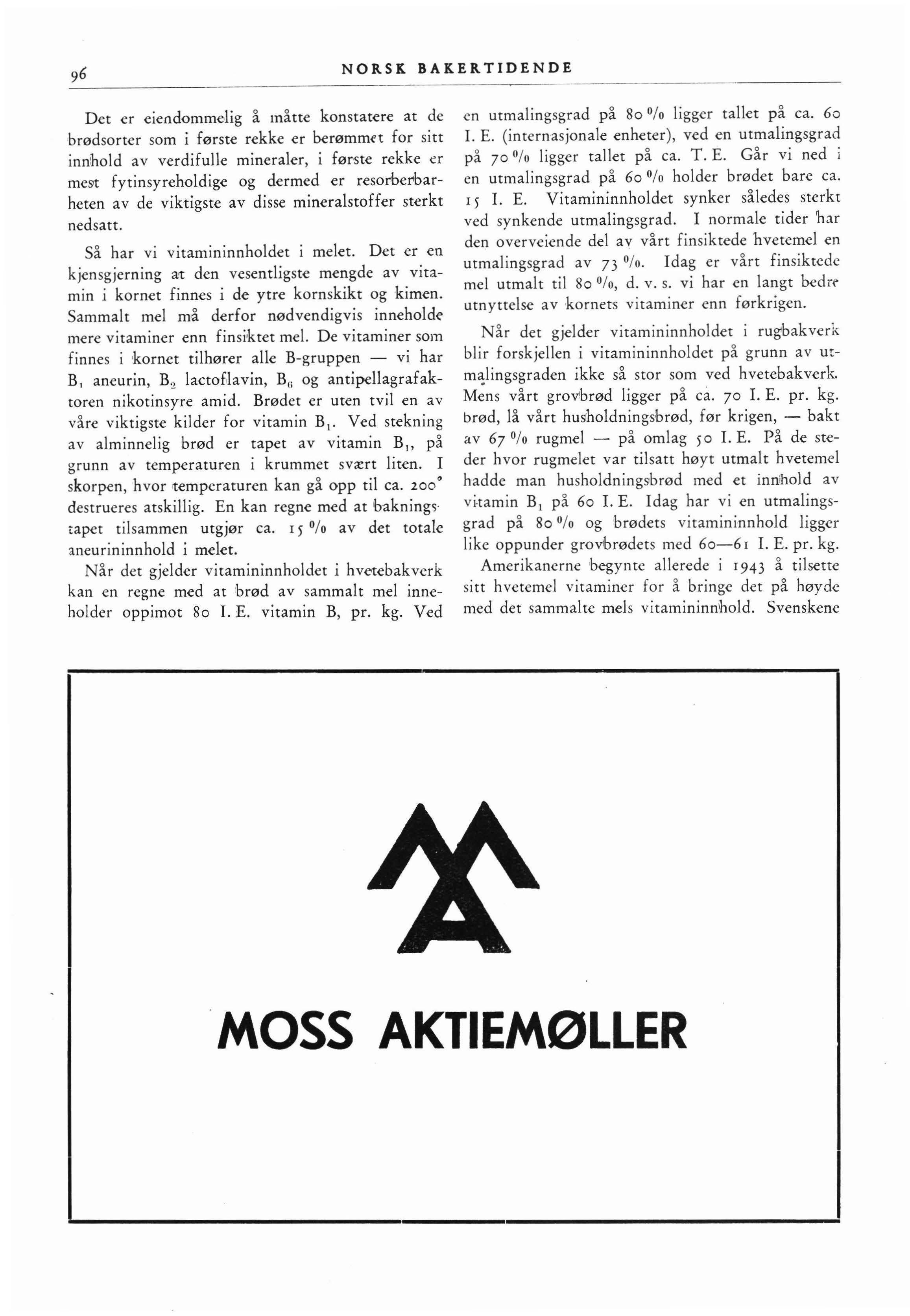 96 NORSK BAKERTIDENDE

Det er eiendommelig å måtte konstatere at de brødsorter som i første rekke er berømmet for sitt innhold av verdifulle mineraler, i første rekke er mest fytinsyreholdige og dermed er resorberbarheten av de viktigste av disse mineralstoffer sterkt nedsatt.

Så har vi vitamininnholdet i melet. Det er en kjensgjerning at den vesentligste mengde av vitamin i kornet finnes i de ytre kornskikt og kimen. Sammalt mel må derfor nødvendigvis inneholde mere vitaminer enn finsiktet mel. De vitaminer som finnes i kornet tilhører alle B-gruppen — vi har $B_1$ aneurin, $B_2$ lactoflavin, $B_6$ og antipellagrafaktoren nikotinsyre amid. Brødet er uten tvil en av våre viktigste kilder for vitamin $B_1$. Ved stekning av alminnelig brød er tapet av vitamin $B_1$, på grunn av temperaturen i krummet svært liten. I skorpen, hvor temperaturen kan gå opp til ca. 200° destrueres atskillig. En kan regne med at bakningstapet tilsammen utgjør ca. 15 % av det totale aneurininnhold i melet.

Når det gjelder vitamininnholdet i hvetebakverk kan en regne med at brød av sammalt mel inneholder oppimot 80 I. E. vitamin B, pr. kg. Ved en utmalingsgrad på 80 % ligger tallet på ca. 60 I. E. (internasjonale enheter), ved en utmalingsgrad på 70 % ligger tallet på ca. T. E. Går vi ned i en utmalingsgrad på 60 % holder brødet bare ca. 15 I. E. Vitamininnholdet synker således sterkt ved synkende utmalingsgrad. I normale tider har den overveiende del av vårt finsiktede hvetemel en utmalingsgrad av 73 %. Idag er vårt finsiktede mel utmalt til 80 %, d. v. s. vi har en langt bedre utnyttelse av kornets vitaminer enn førkrigen.

Når det gjelder vitamininnholdet i rugbakverk blir forskjellen i vitamininnholdet på grunn av utmalingsgraden ikke så stor som ved hvetebakverk. Mens vårt grovbrød ligger på ca. 70 I. E. pr. kg. brød, lå vårt husholdningsbrød, før krigen, — bakt av 67 % rugmel — på omlag 50 I. E. På de steder hvor rugmelet var tilsatt høyt utmalt hvetemel hadde man husholdningsbrød med et innhold av vitamin $B_1$ på 60 I. E. Idag har vi en utmalingsgrad på 80 % og brødets vitamininnhold ligger like oppunder grovbrødets med 60—61 I. E. pr. kg.

Amerikanerne begynte allerede i 1943 å tilsette sitt hvetemel vitaminer for å bringe det på høyde med det sammalte mels vitamininnhold. Svenskene

MOSS AKTIEMØLLER